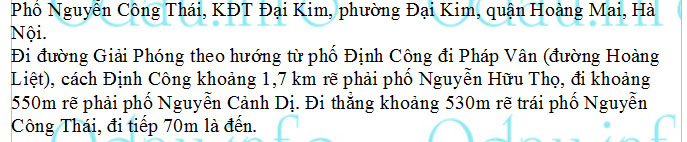 Phố Nguyễn Công Thái, KĐT Đại Kim, phường Đại Kim, quận Hoàng Mai, Hà Nội.
Đi đường Giải Phóng theo hướng từ phố Định Công đi Pháp Vân (đường Hoàng Liệt), cách Định Công khoảng 1,7 km rẽ phải phố Nguyễn Hữu Thọ, đi khoảng 550m rẽ phải phố Nguyễn Cảnh Dị. Đi thẳng khoảng 530m rẽ trái phố Nguyễn Công Thái, đi tiếp 70m là đến.